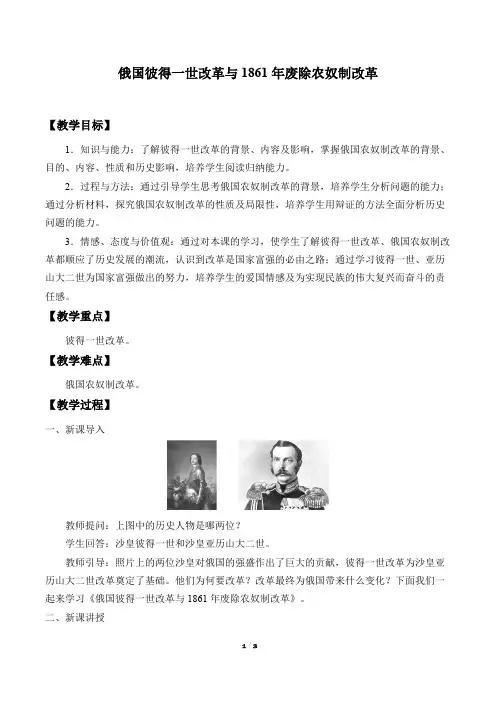 俄国彼得一世改革与 1861 年废除农奴制改革

【教学目标】

1．知识与能力：了解彼得一世改革的背景、内容及影响，掌握俄国农奴制改革的背景、目的、内容、性质和历史影响，培养学生阅读归纳能力。

2．过程与方法：通过引导学生思考俄国农奴制改革的背景，培养学生分析问题的能力；通过分析材料，探究俄国农奴制改革的性质及局限性，培养学生用辩证的方法全面分析历史问题的能力。

3．情感、态度与价值观：通过对本课的学习，使学生了解彼得一世改革、俄国农奴制改革都顺应了历史发展的潮流，认识到改革是国家富强的必由之路；通过学习彼得一世、亚历山大二世为国家富强做出的努力，培养学生的爱国情感及为实现民族的伟大复兴而奋斗的责任感。

【教学重点】

彼得一世改革。

【教学难点】

俄国农奴制改革。

【教学过程】

一、新课导入

教师提问：上图中的历史人物是哪两位？

学生回答：沙皇彼得一世和沙皇亚历山大二世。

教师引导：照片上的两位沙皇对俄国的强盛作出了巨大的贡献，彼得一世改革为沙皇亚历山大二世改革奠定了基础。他们为何要改革？改革最终为俄国带来什么变化？下面我们一起来学习《俄国彼得一世改革与 1861 年废除农奴制改革》。

二、新课讲授

1 / 3